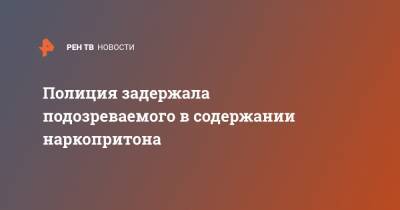 РЕН ТВ НОВОСТИ

Полиция задержала подозреваемого в содержании наркопритона